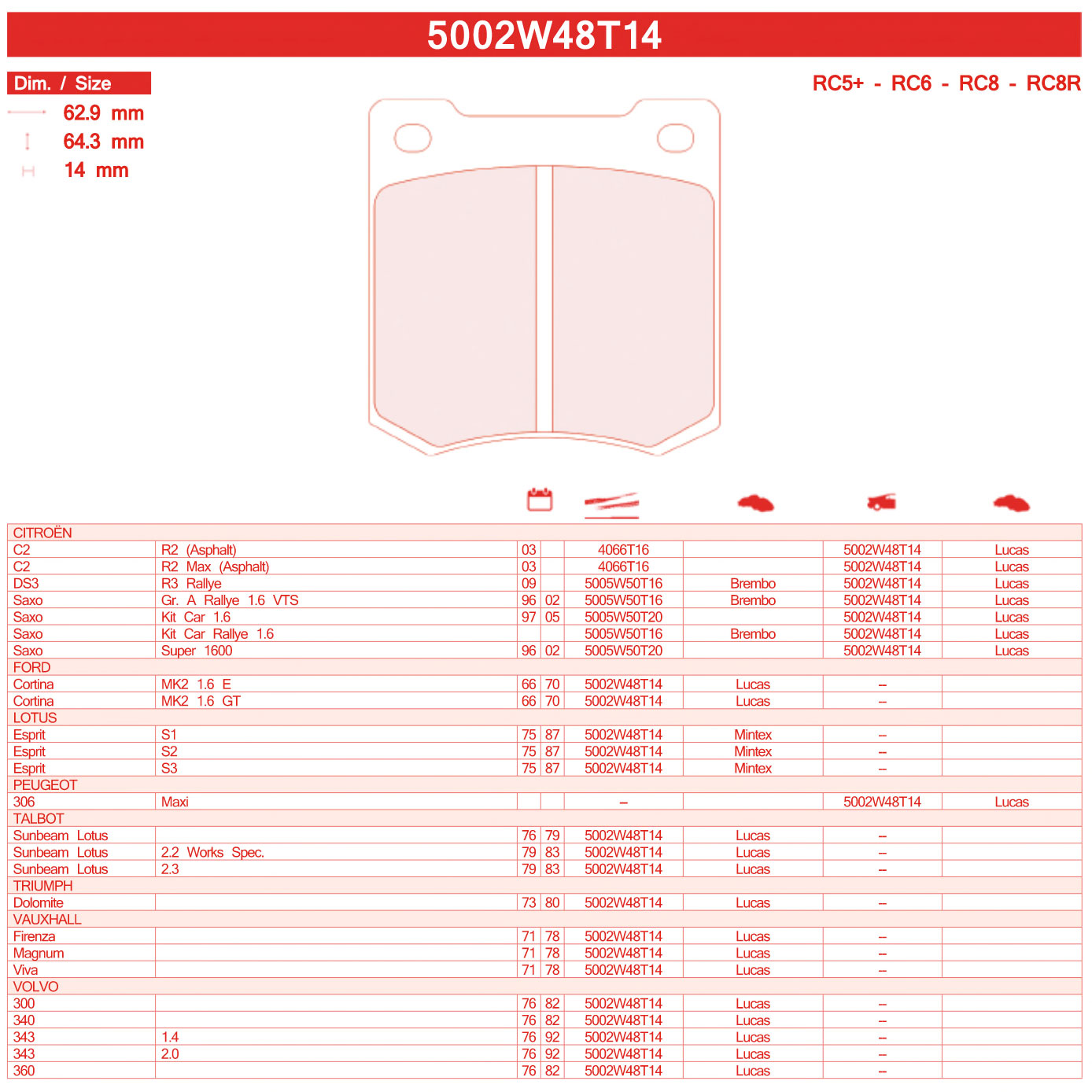 5002W48T14

Dim. / Size
62.9 mm
64.3 mm
14 mm

RC5+ - RC6 - RC8 - RC8R

| | | | | | | | |
|---|---|---|---|---|---|---|---|
| CITROËN | | | | | | | |
| C2 | R2 (Asphalt) | 03 | | 4066T16 | | 5002W48T14 | Lucas |
| C2 | R2 Max (Asphalt) | 03 | | 4066T16 | | 5002W48T14 | Lucas |
| DS3 | R3 Rallye | 09 | | 5005W50T16 | Brembo | 5002W48T14 | Lucas |
| Saxo | Gr. A Rallye 1.6 VTS | 96 | 02 | 5005W50T16 | Brembo | 5002W48T14 | Lucas |
| Saxo | Kit Car 1.6 | 97 | 05 | 5005W50T20 | | 5002W48T14 | Lucas |
| Saxo | Kit Car Rallye 1.6 | | | 5005W50T16 | Brembo | 5002W48T14 | Lucas |
| Saxo | Super 1600 | 96 | 02 | 5005W50T20 | | 5002W48T14 | Lucas |
| FORD | | | | | | | |
| Cortina | MK2 1.6 E | 66 | 70 | 5002W48T14 | Lucas | – | |
| Cortina | MK2 1.6 GT | 66 | 70 | 5002W48T14 | Lucas | – | |
| LOTUS | | | | | | | |
| Esprit | S1 | 75 | 87 | 5002W48T14 | Mintex | – | |
| Esprit | S2 | 75 | 87 | 5002W48T14 | Mintex | – | |
| Esprit | S3 | 75 | 87 | 5002W48T14 | Mintex | – | |
| PEUGEOT | | | | | | | |
| 306 | Maxi | | | – | | 5002W48T14 | Lucas |
| TALBOT | | | | | | | |
| Sunbeam Lotus | | 76 | 79 | 5002W48T14 | Lucas | – | |
| Sunbeam Lotus | 2.2 Works Spec. | 79 | 83 | 5002W48T14 | Lucas | – | |
| Sunbeam Lotus | 2.3 | 79 | 83 | 5002W48T14 | Lucas | – | |
| TRIUMPH | | | | | | | |
| Dolomite | | 73 | 80 | 5002W48T14 | Lucas | – | |
| VAUXHALL | | | | | | | |
| Firenza | | 71 | 78 | 5002W48T14 | Lucas | – | |
| Magnum | | 71 | 78 | 5002W48T14 | Lucas | – | |
| Viva | | 71 | 78 | 5002W48T14 | Lucas | – | |
| VOLVO | | | | | | | |
| 300 | | 76 | 82 | 5002W48T14 | Lucas | – | |
| 340 | | 76 | 82 | 5002W48T14 | Lucas | – | |
| 343 | 1.4 | 76 | 92 | 5002W48T14 | Lucas | – | |
| 343 | 2.0 | 76 | 92 | 5002W48T14 | Lucas | – | |
| 360 | | 76 | 82 | 5002W48T14 | Lucas | – | |